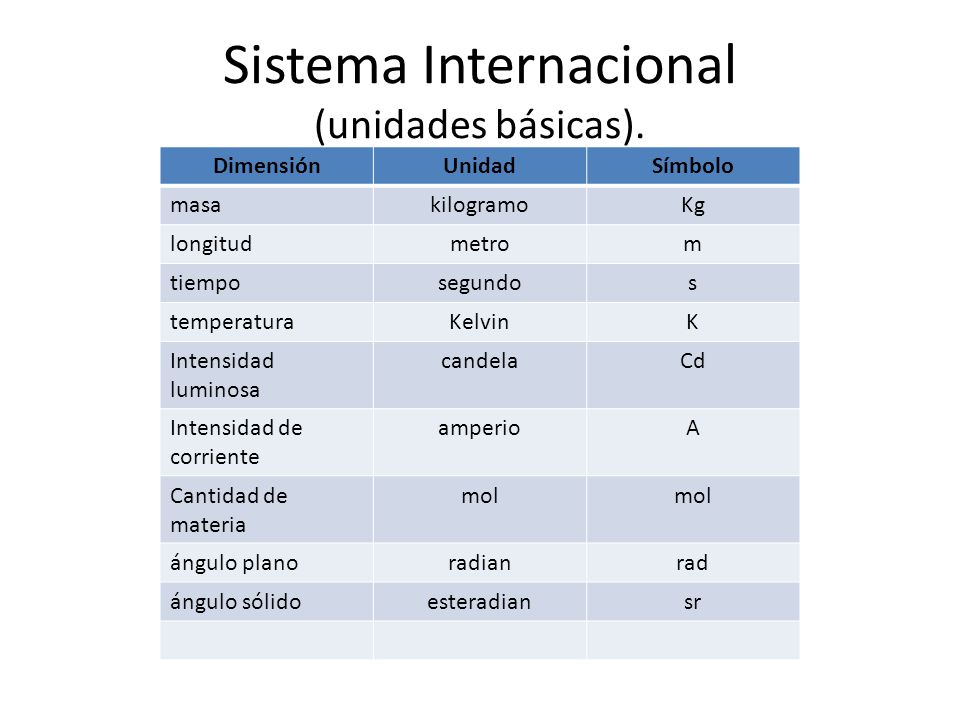 Sistema Internacional
(unidades básicas).

| Dimensión | Unidad | Símbolo |
|---|---|---|
| masa | kilogramo | Kg |
| longitud | metro | m |
| tiempo | segundo | s |
| temperatura | Kelvin | K |
| Intensidad luminosa | candela | Cd |
| Intensidad de corriente | amperio | A |
| Cantidad de materia | mol | mol |
| ángulo plano | radian | rad |
| ángulo sólido | esteradian | sr |
| | | |